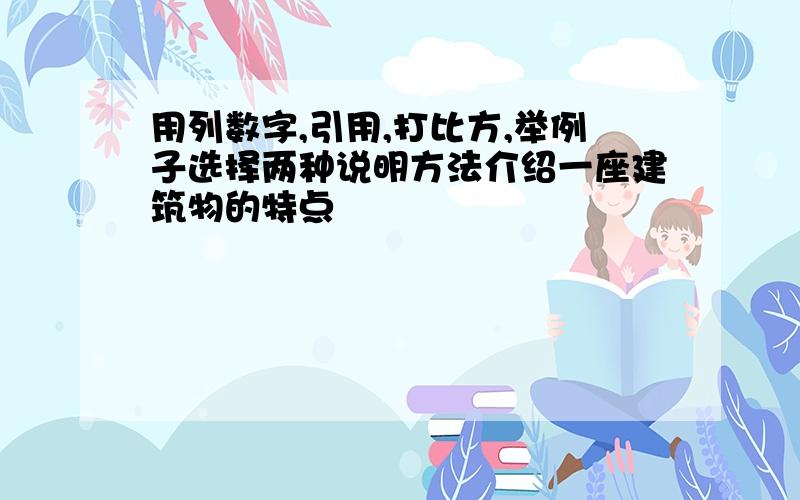 用列数字,引用,打比方,举例子选择两种说明方法介绍一座建筑物的特点